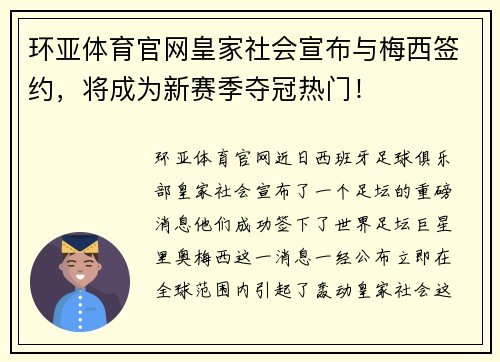 环亚体育官网皇家社会宣布与梅西签约，将成为新赛季夺冠热门！

环亚体育官网近日西班牙足球俱乐部皇家社会宣布了一个足坛的重磅消息他们成功签下了世界足坛巨星里奥梅西这一消息一经公布立即在全球范围内引起了轰动皇家社会这